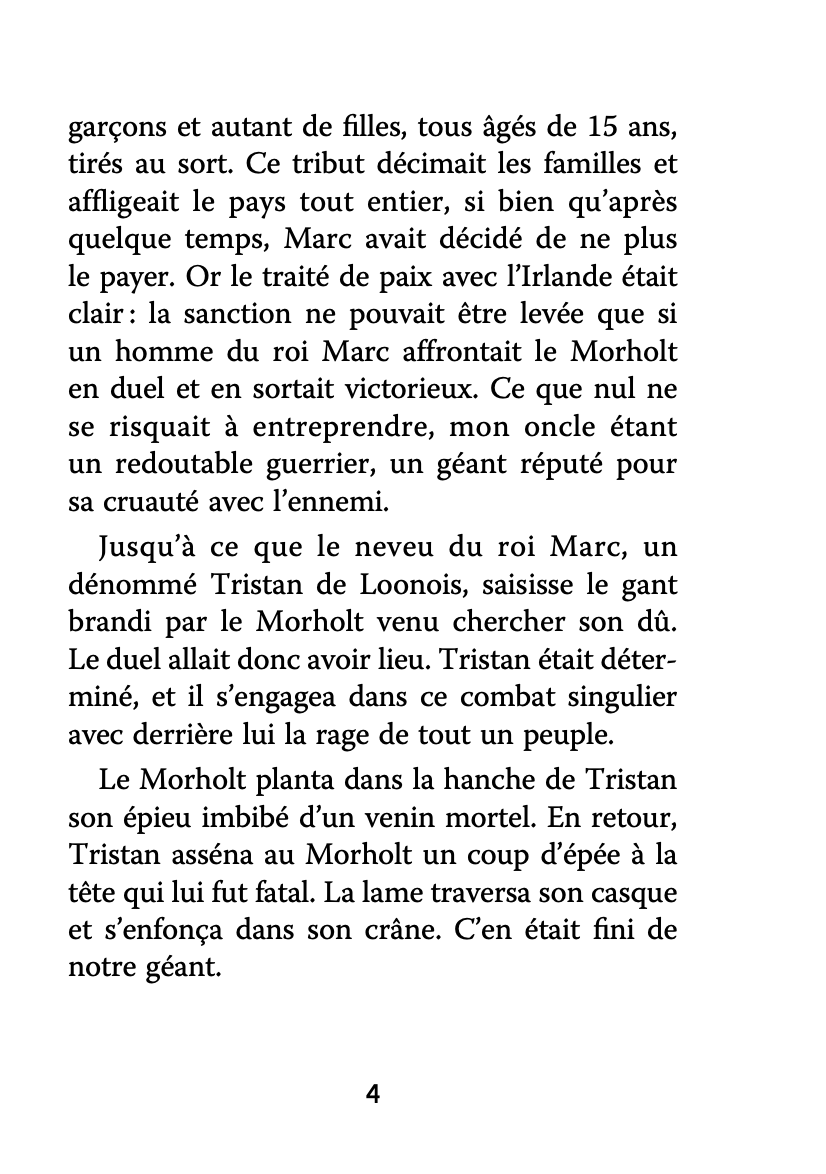 garçons et autant de filles, tous âgés de 15 ans, tirés au sort. Ce tribut décimait les familles et affligeait le pays tout entier, si bien qu'après quelque temps, Marc avait décidé de ne plus le payer. Or le traité de paix avec l'Irlande était clair : la sanction ne pouvait être levée que si un homme du roi Marc affrontait le Morholt en duel et en sortait victorieux. Ce que nul ne se risquait à entreprendre, mon oncle étant un redoutable guerrier, un géant réputé pour sa cruauté avec l'ennemi.

Jusqu'à ce que le neveu du roi Marc, un dénommé Tristan de Loonois, saisisse le gant brandi par le Morholt venu chercher son dû. Le duel allait donc avoir lieu. Tristan était déterminé, et il s'engagea dans ce combat singulier avec derrière lui la rage de tout un peuple.

Le Morholt planta dans la hanche de Tristan son épieu imbibé d'un venin mortel. En retour, Tristan asséna au Morholt un coup d'épée à la tête qui lui fut fatal. La lame traversa son casque et s'enfonça dans son crâne. C'en était fini de notre géant.

4